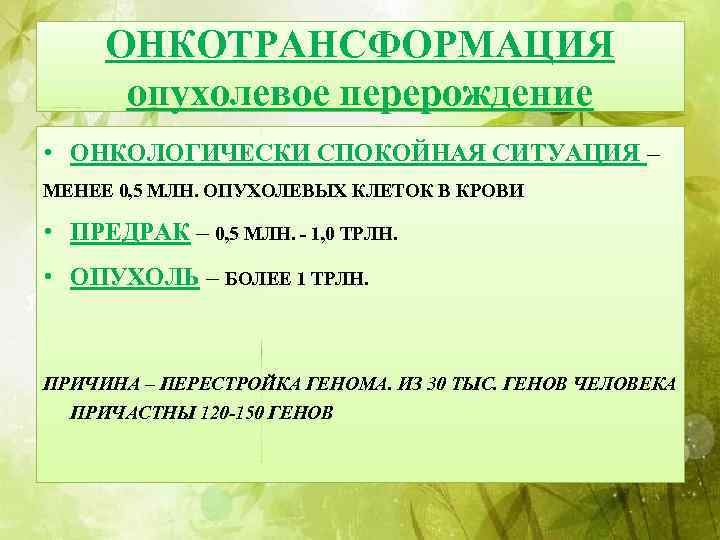 ОНКОТРАНСФОРМАЦИЯ
опухолевое перерождение

• ОНКОЛОГИЧЕСКИ СПОКОЙНАЯ СИТУАЦИЯ – МЕНЕЕ 0,5 МЛН. ОПУХОЛЕВЫХ КЛЕТОК В КРОВИ

• ПРЕДРАК – 0,5 МЛН. - 1,0 ТРЛН.

• ОПУХОЛЬ – БОЛЕЕ 1 ТРЛН.

ПРИЧИНА – ПЕРЕСТРОЙКА ГЕНОМА. ИЗ 30 ТЫС. ГЕНОВ ЧЕЛОВЕКА ПРИЧАСТНЫ 120-150 ГЕНОВ